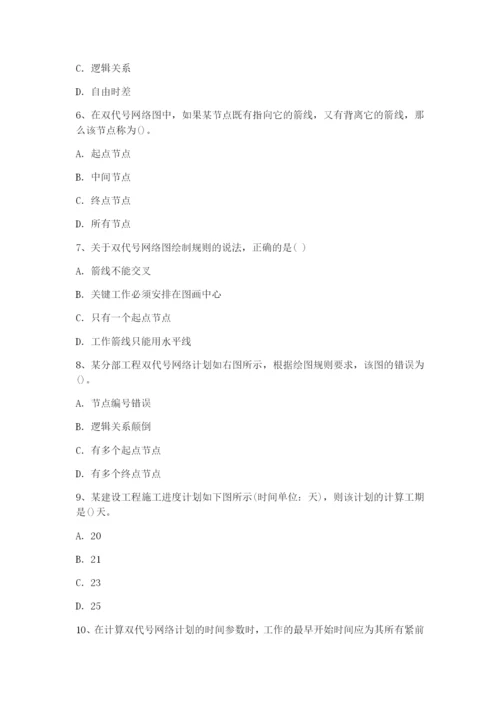 C. 逻辑关系

D. 自由时差

6、在双代号网络图中，如果某节点既有指向它的箭线，又有背离它的箭线，那么该节点称为()。

A. 起点节点

B. 中间节点

C. 终点节点

D. 所有节点

7、关于双代号网络图绘制规则的说法，正确的是( )

A. 箭线不能交叉

B. 关键工作必须安排在图画中心

C. 只有一个起点节点

D. 工作箭线只能用水平线

8、某分部工程双代号网络计划如右图所示，根据绘图规则要求，该图的错误为()。

A. 节点编号错误

B. 逻辑关系颠倒

C. 有多个起点节点

D. 有多个终点节点

9、某建设工程施工进度计划如下图所示(时间单位：天)，则该计划的计算工期是()天。

A. 20

B. 21

C. 23

D. 25

10、在计算双代号网络计划的时间参数时，工作的最早开始时间应为其所有紧前